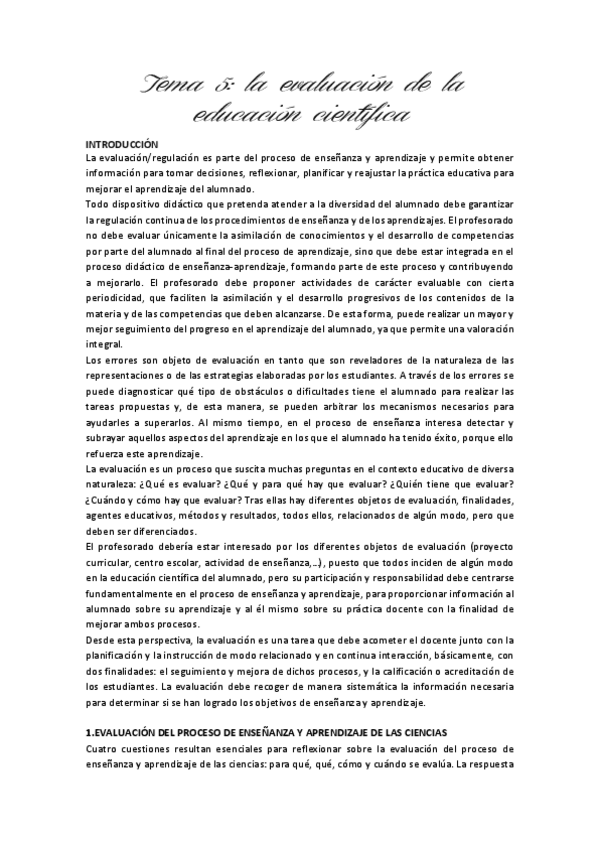 Tema 5: la evaluación de la educación científica

INTRODUCCIÓN
La evaluación/regulación es parte del proceso de enseñanza y aprendizaje y permite obtener información para tomar decisiones, reflexionar, planificar y reajustar la práctica educativa para mejorar el aprendizaje del alumnado.
Todo dispositivo didáctico que pretenda atender a la diversidad del alumnado debe garantizar la regulación continua de los procedimientos de enseñanza y de los aprendizajes. El profesorado no debe evaluar únicamente la asimilación de conocimientos y el desarrollo de competencias por parte del alumnado al final del proceso de aprendizaje, sino que debe estar integrada en el proceso didáctico de enseñanza-aprendizaje, formando parte de este proceso y contribuyendo a mejorarlo. El profesorado debe proponer actividades de carácter evaluable con cierta periodicidad, que faciliten la asimilación y el desarrollo progresivos de los contenidos de la materia y de las competencias que deben alcanzarse. De esta forma, puede realizar un mayor y mejor seguimiento del progreso en el aprendizaje del alumnado, ya que permite una valoración integral.
Los errores son objeto de evaluación en tanto que son reveladores de la naturaleza de las representaciones o de las estrategias elaboradas por los estudiantes. A través de los errores se puede diagnosticar qué tipo de obstáculos o dificultades tiene el alumnado para realizar las tareas propuestas y, de esta manera, se pueden arbitrar los mecanismos necesarios para ayudarles a superarlos. Al mismo tiempo, en el proceso de enseñanza interesa detectar y subrayar aquellos aspectos del aprendizaje en los que el alumnado ha tenido éxito, porque ello refuerza este aprendizaje.
La evaluación es un proceso que suscita muchas preguntas en el contexto educativo de diversa naturaleza: ¿Qué es evaluar? ¿Qué y para qué hay que evaluar? ¿Quién tiene que evaluar? ¿Cuándo y cómo hay que evaluar? Tras ellas hay diferentes objetos de evaluación, finalidades, agentes educativos, métodos y resultados, todos ellos, relacionados de algún modo, pero que deben ser diferenciados.
El profesorado debería estar interesado por los diferentes objetos de evaluación (proyecto curricular, centro escolar, actividad de enseñanza,...), puesto que todos inciden de algún modo en la educación científica del alumnado, pero su participación y responsabilidad debe centrarse fundamentalmente en el proceso de enseñanza y aprendizaje, para proporcionar información al alumnado sobre su aprendizaje y al él mismo sobre su práctica docente con la finalidad de mejorar ambos procesos.
Desde esta perspectiva, la evaluación es una tarea que debe acometer el docente junto con la planificación y la instrucción de modo relacionado y en continua interacción, básicamente, con dos finalidades: el seguimiento y mejora de dichos procesos, y la calificación o acreditación de los estudiantes. La evaluación debe recoger de manera sistemática la información necesaria para determinar si se han logrado los objetivos de enseñanza y aprendizaje.

1.EVALUACIÓN DEL PROCESO DE ENSEÑANZA Y APRENDIZAJE DE LAS CIENCIAS
Cuatro cuestiones resultan esenciales para reflexionar sobre la evaluación del proceso de enseñanza y aprendizaje de las ciencias: para qué, qué, cómo y cuándo se evalúa. La respuesta